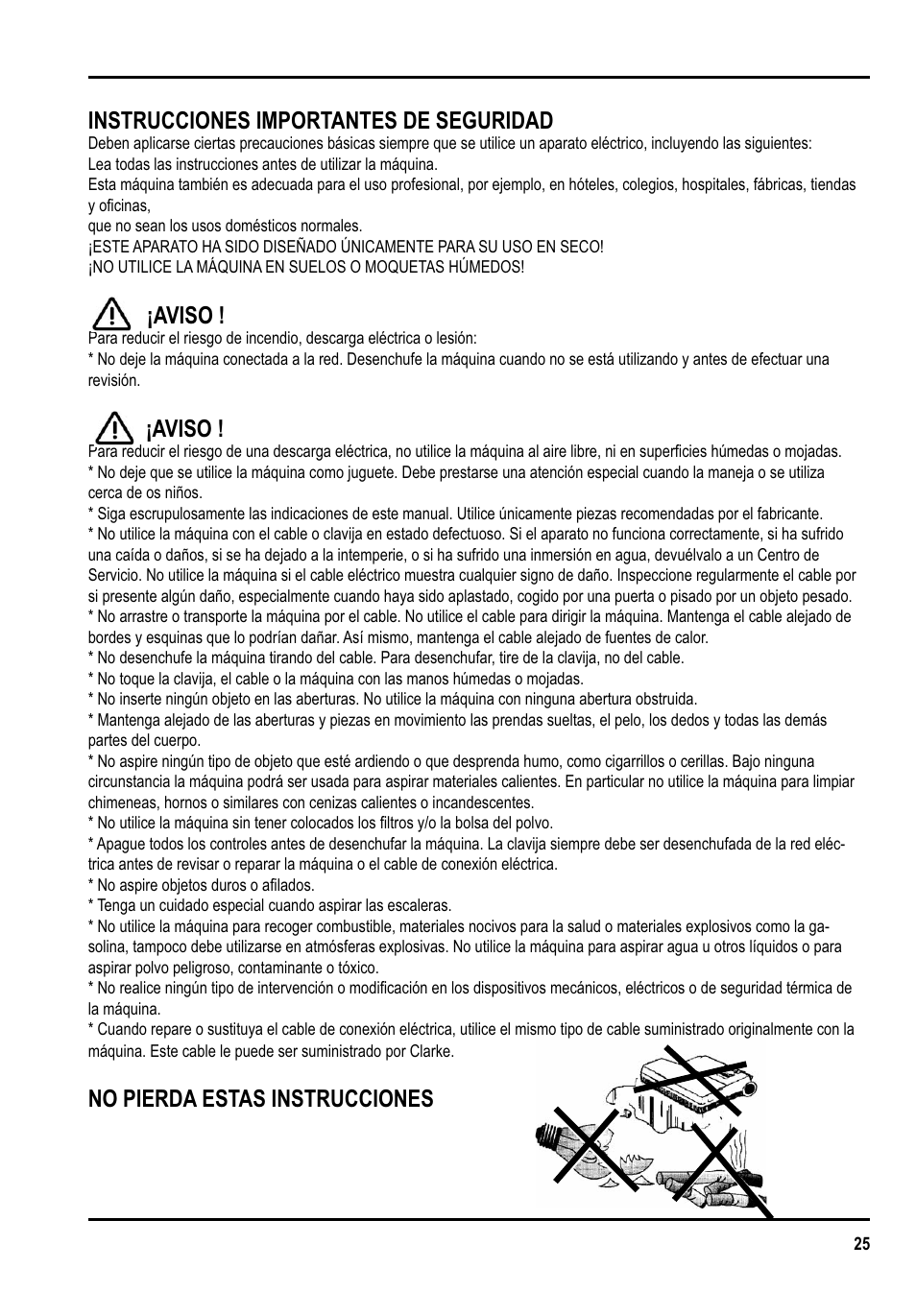 INSTRUCCIONES IMPORTANTES DE SEGURIDAD

Deben aplicarse ciertas precauciones básicas siempre que se utilice un aparato eléctrico, incluyendo las siguientes:
Lea todas las instrucciones antes de utilizar la máquina.
Esta máquina también es adecuada para el uso profesional, por ejemplo, en hóteles, colegios, hospitales, fábricas, tiendas y oficinas,
que no sean los usos domésticos normales.
¡ESTE APARATO HA SIDO DISEÑADO ÚNICAMENTE PARA SU USO EN SECO!
¡NO UTILICE LA MÁQUINA EN SUELOS O MOQUETAS HÚMEDOS!

¡AVISO !

Para reducir el riesgo de incendio, descarga eléctrica o lesión:
* No deje la máquina conectada a la red. Desenchufe la máquina cuando no se está utilizando y antes de efectuar una revisión.

¡AVISO !

Para reducir el riesgo de una descarga eléctrica, no utilice la máquina al aire libre, ni en superficies húmedas o mojadas.
* No deje que se utilice la máquina como juguete. Debe prestarse una atención especial cuando la maneja o se utiliza cerca de os niños.
* Siga escrupulosamente las indicaciones de este manual. Utilice únicamente piezas recomendadas por el fabricante.
* No utilice la máquina con el cable o clavija en estado defectuoso. Si el aparato no funciona correctamente, si ha sufrido una caída o daños, si se ha dejado a la intemperie, o si ha sufrido una inmersión en agua, devuélvalo a un Centro de Servicio. No utilice la máquina si el cable eléctrico muestra cualquier signo de daño. Inspeccione regularmente el cable por si presente algún daño, especialmente cuando haya sido aplastado, cogido por una puerta o pisado por un objeto pesado.
* No arrastre o transporte la máquina por el cable. No utilice el cable para dirigir la máquina. Mantenga el cable alejado de bordes y esquinas que lo podrían dañar. Así mismo, mantenga el cable alejado de fuentes de calor.
* No desenchufe la máquina tirando del cable. Para desenchufar, tire de la clavija, no del cable.
* No toque la clavija, el cable o la máquina con las manos húmedas o mojadas.
* No inserte ningún objeto en las aberturas. No utilice la máquina con ninguna abertura obstruida.
* Mantenga alejado de las aberturas y piezas en movimiento las prendas sueltas, el pelo, los dedos y todas las demás partes del cuerpo.
* No aspire ningún tipo de objeto que esté ardiendo o que desprenda humo, como cigarrillos o cerillas. Bajo ninguna circunstancia la máquina podrá ser usada para aspirar materiales calientes. En particular no utilice la máquina para limpiar chimeneas, hornos o similares con cenizas calientes o incandescentes.
* No utilice la máquina sin tener colocados los filtros y/o la bolsa del polvo.
* Apague todos los controles antes de desenchufar la máquina. La clavija siempre debe ser desenchufada de la red eléctrica antes de revisar o reparar la máquina o el cable de conexión eléctrica.
* No aspire objetos duros o afilados.
* Tenga un cuidado especial cuando aspirar las escaleras.
* No utilice la máquina para recoger combustible, materiales nocivos para la salud o materiales explosivos como la gasolina, tampoco debe utilizarse en atmósferas explosivas. No utilice la máquina para aspirar agua u otros líquidos o para aspirar polvo peligroso, contaminante o tóxico.
* No realice ningún tipo de intervención o modificación en los dispositivos mecánicos, eléctricos o de seguridad térmica de la máquina.
* Cuando repare o sustituya el cable de conexión eléctrica, utilice el mismo tipo de cable suministrado originalmente con la máquina. Este cable le puede ser suministrado por Clarke.

NO PIERDA ESTAS INSTRUCCIONES

25